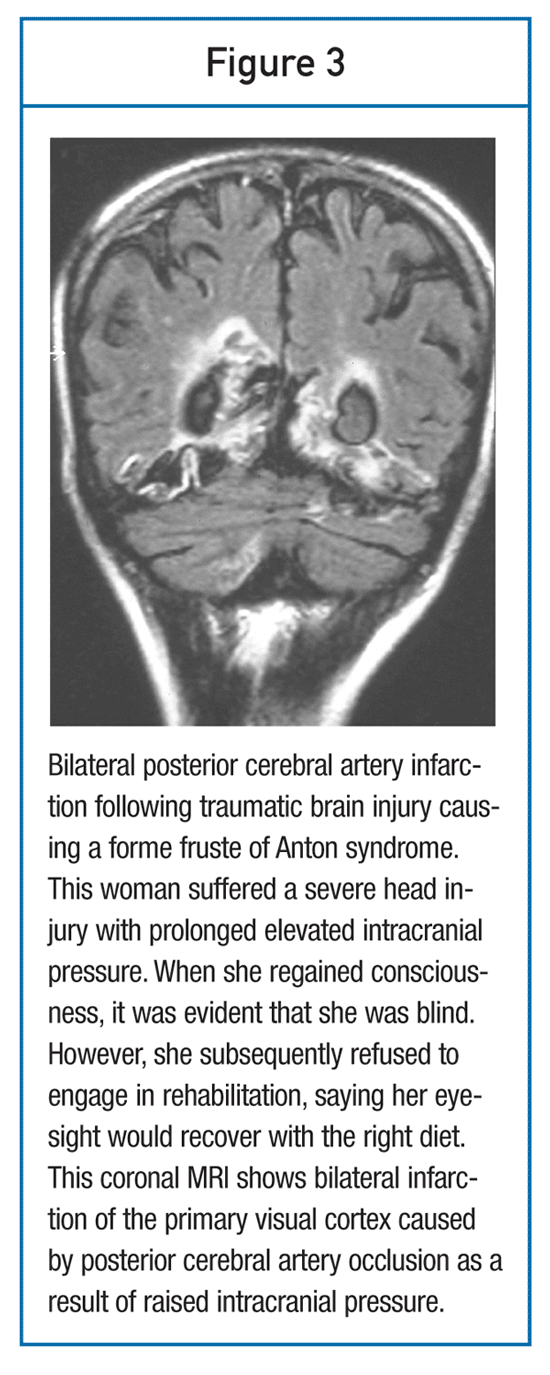 Figure 3

Bilateral posterior cerebral artery infarction following traumatic brain injury causing a forme fruste of Anton syndrome. This woman suffered a severe head injury with prolonged elevated intracranial pressure. When she regained consciousness, it was evident that she was blind. However, she subsequently refused to engage in rehabilitation, saying her eyesight would recover with the right diet. This coronal MRI shows bilateral infarction of the primary visual cortex caused by posterior cerebral artery occlusion as a result of raised intracranial pressure.